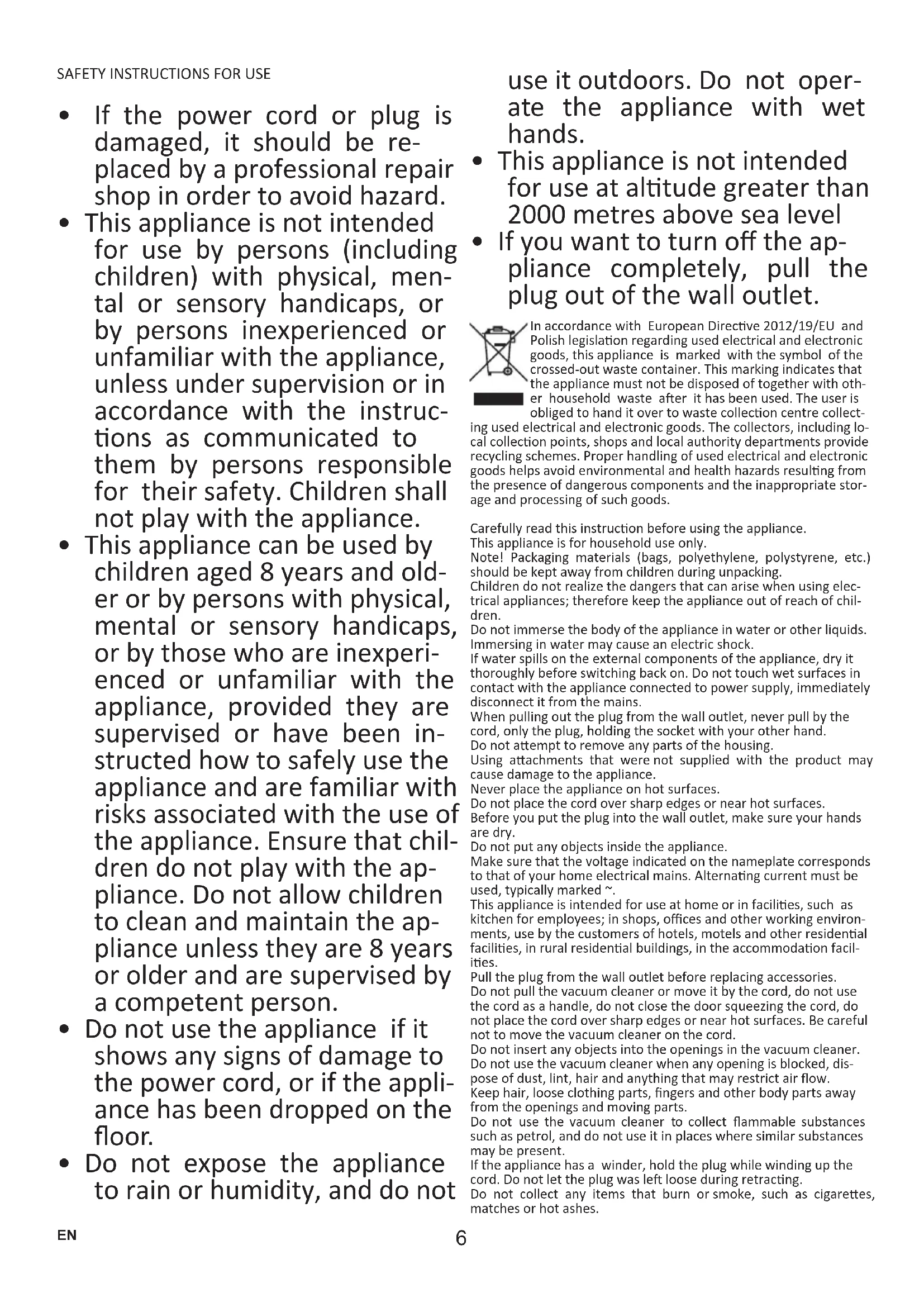 SAFETY INSTRUCTIONS FOR USE

• If the power cord or plug is damaged, it should be replaced by a professional repair shop in order to avoid hazard.
• This appliance is not intended for use by persons (including children) with physical, mental or sensory handicaps, or by persons inexperienced or unfamiliar with the appliance, unless under supervision or in accordance with the instructions as communicated to them by persons responsible for their safety. Children shall not play with the appliance.
• This appliance can be used by children aged 8 years and older or by persons with physical, mental or sensory handicaps, or by those who are inexperienced or unfamiliar with the appliance, provided they are supervised or have been instructed how to safely use the appliance and are familiar with risks associated with the use of the appliance. Ensure that children do not play with the appliance. Do not allow children to clean and maintain the appliance unless they are 8 years or older and are supervised by a competent person.
• Do not use the appliance if it shows any signs of damage to the power cord, or if the appliance has been dropped on the floor.
• Do not expose the appliance to rain or humidity, and do not use it outdoors. Do not operate the appliance with wet hands.
• This appliance is not intended for use at altitude greater than 2000 metres above sea level
• If you want to turn off the appliance completely, pull the plug out of the wall outlet.

In accordance with European Directive 2012/19/EU and Polish legislation regarding used electrical and electronic goods, this appliance is marked with the symbol of the crossed-out waste container. This marking indicates that the appliance must not be disposed of together with other household waste after it has been used. The user is obliged to hand it over to waste collection centre collecting used electrical and electronic goods. The collectors, including local collection points, shops and local authority departments provide recycling schemes. Proper handling of used electrical and electronic goods helps avoid environmental and health hazards resulting from the presence of dangerous components and the inappropriate storage and processing of such goods.

Carefully read this instruction before using the appliance.
This appliance is for household use only.
Note! Packaging materials (bags, polyethylene, polystyrene, etc.) should be kept away from children during unpacking.
Children do not realize the dangers that can arise when using electrical appliances; therefore keep the appliance out of reach of children.
Do not immerse the body of the appliance in water or other liquids. Immersing in water may cause an electric shock.
If water spills on the external components of the appliance, dry it thoroughly before switching back on. Do not touch wet surfaces in contact with the appliance connected to power supply, immediately disconnect it from the mains.
When pulling out the plug from the wall outlet, never pull by the cord, only the plug, holding the socket with your other hand.
Do not attempt to remove any parts of the housing.
Using attachments that were not supplied with the product may cause damage to the appliance.
Never place the appliance on hot surfaces.
Do not place the cord over sharp edges or near hot surfaces.
Before you put the plug into the wall outlet, make sure your hands are dry.
Do not put any objects inside the appliance.
Make sure that the voltage indicated on the nameplate corresponds to that of your home electrical mains. Alternating current must be used, typically marked ~.
This appliance is intended for use at home or in facilities, such as kitchen for employees; in shops, offices and other working environments, use by the customers of hotels, motels and other residential facilities, in rural residential buildings, in the accommodation facilities.
Pull the plug from the wall outlet before replacing accessories.
Do not pull the vacuum cleaner or move it by the cord, do not use the cord as a handle, do not close the door squeezing the cord, do not place the cord over sharp edges or near hot surfaces. Be careful not to move the vacuum cleaner on the cord.
Do not insert any objects into the openings in the vacuum cleaner.
Do not use the vacuum cleaner when any opening is blocked, dispose of dust, lint, hair and anything that may restrict air flow.
Keep hair, loose clothing parts, fingers and other body parts away from the openings and moving parts.
Do not use the vacuum cleaner to collect flammable substances such as petrol, and do not use it in places where similar substances may be present.
If the appliance has a winder, hold the plug while winding up the cord. Do not let the plug was left loose during retracting.
Do not collect any items that burn or smoke, such as cigarettes, matches or hot ashes.

EN
6